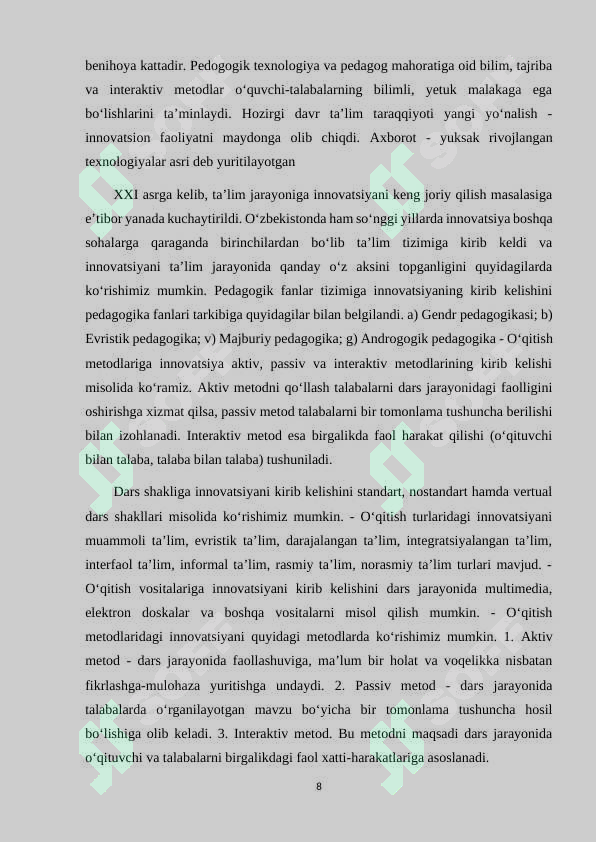 benihoya kattadir. Pedogogik texnologiya va pedagog mahoratiga oid bilim, tajriba va interaktiv metodlar o‘quvchi-talabalarning bilimli, yetuk malakaga ega bo‘lishlarini ta’minlaydi. Hozirgi davr ta’lim taraqqiyoti yangi yo‘nalish - innovatsion faoliyatni maydonga olib chiqdi. Axborot - yuksak rivojlangan texnologiyalar asri deb yuritilayotgan

XXI asrga kelib, ta’lim jarayoniga innovatsiyani keng joriy qilish masalasiga e’tibor yanada kuchaytirildi. O‘zbekistonda ham so‘nggi yillarda innovatsiya boshqa sohalarga qaraganda birinchilardan bo‘lib ta’lim tizimiga kirib keldi va innovatsiyani ta’lim jarayonida qanday o‘z aksini topganligini quyidagilarda ko‘rishimiz mumkin. Pedagogik fanlar tizimiga innovatsiyaning kirib kelishini pedagogika fanlari tarkibiga quyidagilar bilan belgilandi. a) Gendr pedagogikasi; b) Evristik pedagogika; v) Majburiy pedagogika; g) Androgogik pedagogika - O‘qitish metodlariga innovatsiya aktiv, passiv va interaktiv metodlarining kirib kelishi misolida ko‘ramiz. Aktiv metodni qo‘llash talabalarni dars jarayonidagi faolligini oshirishga xizmat qilsa, passiv metod talabalarni bir tomonlama tushuncha berilishi bilan izohlanadi. Interaktiv metod esa birgalikda faol harakat qilishi (o‘qituvchi bilan talaba, talaba bilan talaba) tushuniladi.

Dars shakliga innovatsiyani kirib kelishini standart, nostandart hamda vertual dars shakllari misolida ko‘rishimiz mumkin. - O‘qitish turlaridagi innovatsiyani muammoli ta’lim, evristik ta’lim, darajalangan ta’lim, integratsiyalangan ta’lim, interfaol ta’lim, informal ta’lim, rasmiy ta’lim, norasmiy ta’lim turlari mavjud. - O‘qitish vositalariga innovatsiyani kirib kelishini dars jarayonida multimedia, elektron doskalar va boshqa vositalarni misol qilish mumkin. - O‘qitish metodlaridagi innovatsiyani quyidagi metodlarda ko‘rishimiz mumkin. 1. Aktiv metod - dars jarayonida faollashuviga, ma’lum bir holat va voqelikka nisbatan fikrlashga-mulohaza yuritishga undaydi. 2. Passiv metod - dars jarayonida talabalarda o‘rganilayotgan mavzu bo‘yicha bir tomonlama tushuncha hosil bo‘lishiga olib keladi. 3. Interaktiv metod. Bu metodni maqsadi dars jarayonida o‘qituvchi va talabalarni birgalikdagi faol xatti-harakatlariga asoslanadi.

8